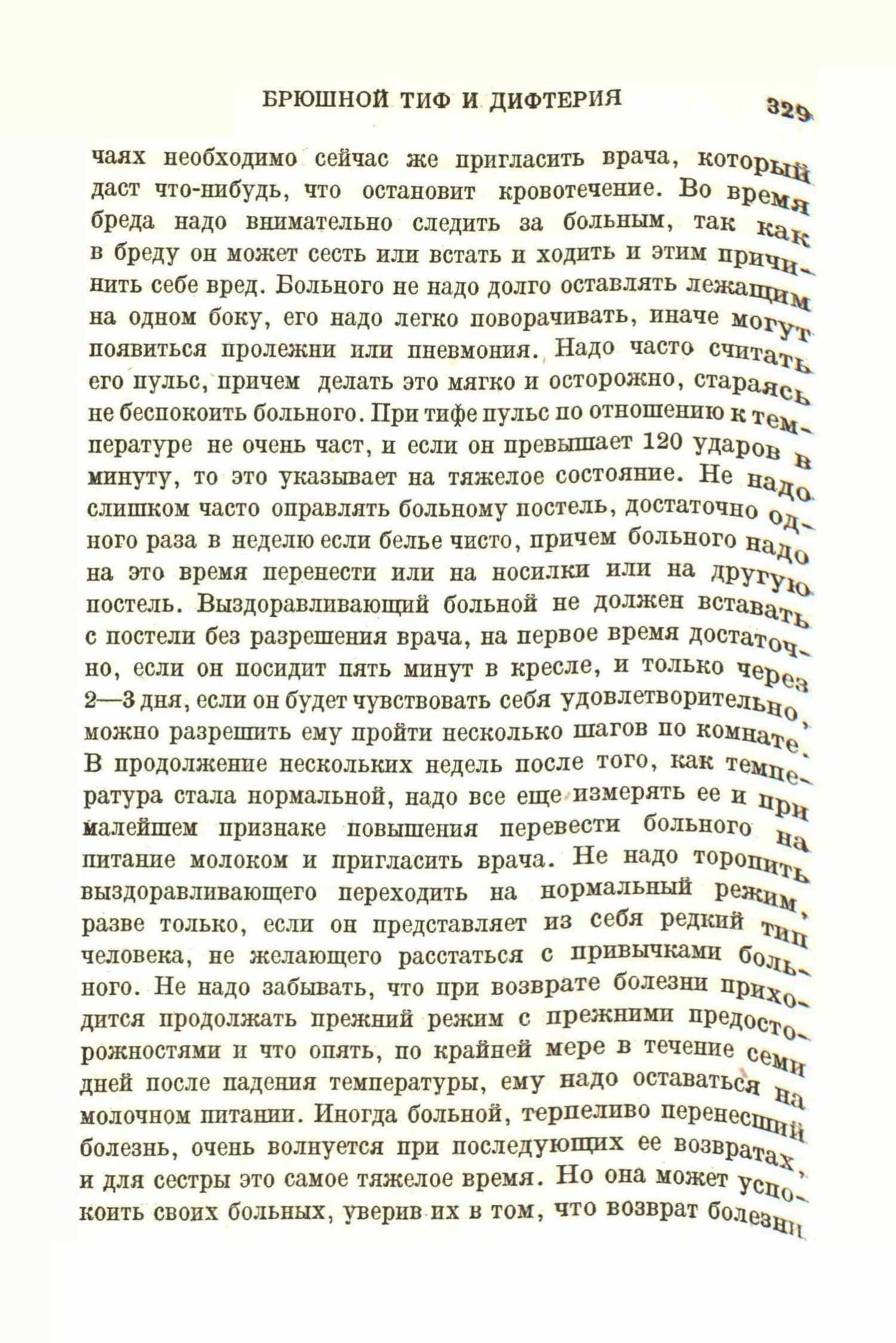 БРЮШНОЙ ТИФ И ДИФТЕРИЯ 329

чаях необходимо сейчас же пригласить врача, который даст что-нибудь, что остановит кровотечение. Во время бреда надо внимательно следить за больным, так как в бреду он может сесть или встать и ходить и этим причинить себе вред. Больного не надо долго оставлять лежащим на одном боку, его надо легко поворачивать, иначе могут появиться пролежни или пневмония. Надо часто считать его пульс, причем делать это мягко и осторожно, стараясь не беспокоить больного. При тифе пульс по отношению к температуре не очень част, и если он превышает 120 ударов в минуту, то это указывает на тяжелое состояние. Не надо слишком часто оправлять больному постель, достаточно одного раза в неделю если белье чисто, причем больного надо на это время перенести или на носилки или на другую постель. Выздоравливающий больной не должен вставать с постели без разрешения врача, на первое время достаточно, если он посидит пять минут в кресле, и только через 2—3 дня, если он будет чувствовать себя удовлетворительно, можно разрешить ему пройти несколько шагов по комнате. В продолжение нескольких недель после того, как температура стала нормальной, надо все еще измерять ее и при малейшем признаке повышения перевести больного на питание молоком и пригласить врача. Не надо торопить выздоравливающего переходить на нормальный режим, разве только, если он представляет из себя редкий тип человека, не желающего расстаться с привычками больного. Не надо забывать, что при возврате болезни приходится продолжать прежний режим с прежними предосторожностями и что опять, по крайней мере в течение семи дней после падения температуры, ему надо оставаться на молочном питании. Иногда больной, терпеливо перенесший болезнь, очень волнуется при последующих ее возвратах, и для сестры это самое тяжелое время. Но она может успокоить своих больных, уверив их в том, что возврат болезни